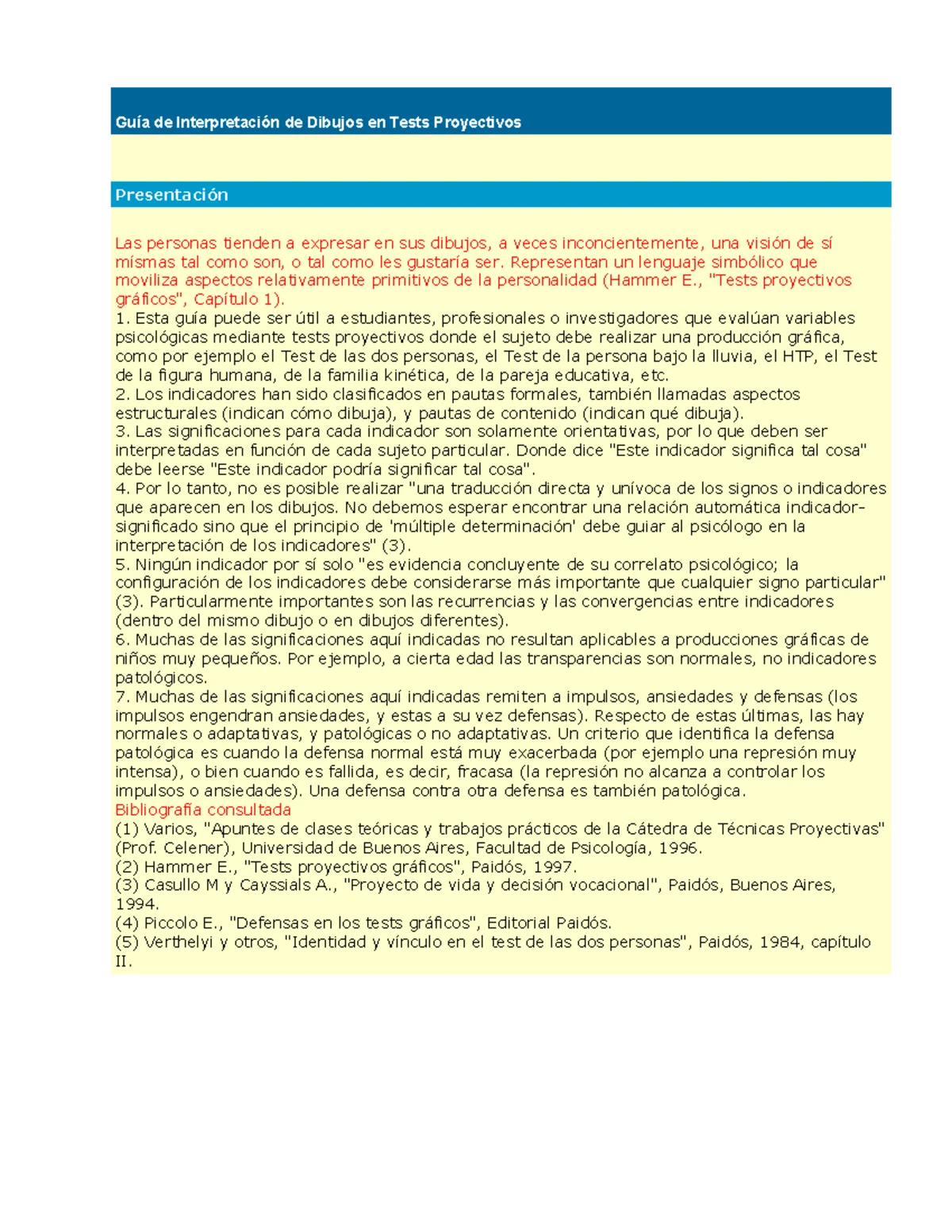 Guía de Interpretación de Dibujos en Tests Proyectivos

Presentación

Las personas tienden a expresar en sus dibujos, a veces inconcientemente, una visión de sí mísmas tal como son, o tal como les gustaría ser. Representan un lenguaje simbólico que moviliza aspectos relativamente primitivos de la personalidad (Hammer E., "Tests proyectivos gráficos", Capítulo 1).
1. Esta guía puede ser útil a estudiantes, profesionales o investigadores que evalúan variables psicológicas mediante tests proyectivos donde el sujeto debe realizar una producción gráfica, como por ejemplo el Test de las dos personas, el Test de la persona bajo la lluvia, el HTP, el Test de la figura humana, de la familia kinética, de la pareja educativa, etc.
2. Los indicadores han sido clasificados en pautas formales, también llamadas aspectos estructurales (indican cómo dibuja), y pautas de contenido (indican qué dibuja).
3. Las significaciones para cada indicador son solamente orientativas, por lo que deben ser interpretadas en función de cada sujeto particular. Donde dice "Este indicador significa tal cosa" debe leerse "Este indicador podría significar tal cosa".
4. Por lo tanto, no es posible realizar "una traducción directa y unívoca de los signos o indicadores que aparecen en los dibujos. No debemos esperar encontrar una relación automática indicador-significado sino que el principio de 'múltiple determinación' debe guiar al psicólogo en la interpretación de los indicadores" (3).
5. Ningún indicador por sí solo "es evidencia concluyente de su correlato psicológico; la configuración de los indicadores debe considerarse más importante que cualquier signo particular" (3). Particularmente importantes son las recurrencias y las convergencias entre indicadores (dentro del mismo dibujo o en dibujos diferentes).
6. Muchas de las significaciones aquí indicadas no resultan aplicables a producciones gráficas de niños muy pequeños. Por ejemplo, a cierta edad las transparencias son normales, no indicadores patológicos.
7. Muchas de las significaciones aquí indicadas remiten a impulsos, ansiedades y defensas (los impulsos engendran ansiedades, y estas a su vez defensas). Respecto de estas últimas, las hay normales o adaptativas, y patológicas o no adaptativas. Un criterio que identifica la defensa patológica es cuando la defensa normal está muy exacerbada (por ejemplo una represión muy intensa), o bien cuando es fallida, es decir, fracasa (la represión no alcanza a controlar los impulsos o ansiedades). Una defensa contra otra defensa es también patológica.
Bibliografía consultada
(1) Varios, "Apuntes de clases teóricas y trabajos prácticos de la Cátedra de Técnicas Proyectivas" (Prof. Celener), Universidad de Buenos Aires, Facultad de Psicología, 1996.
(2) Hammer E., "Tests proyectivos gráficos", Paidós, 1997.
(3) Casullo M y Cayssials A., "Proyecto de vida y decisión vocacional", Paidós, Buenos Aires, 1994.
(4) Piccolo E., "Defensas en los tests gráficos", Editorial Paidós.
(5) Verthelyi y otros, "Identidad y vínculo en el test de las dos personas", Paidós, 1984, capítulo II.